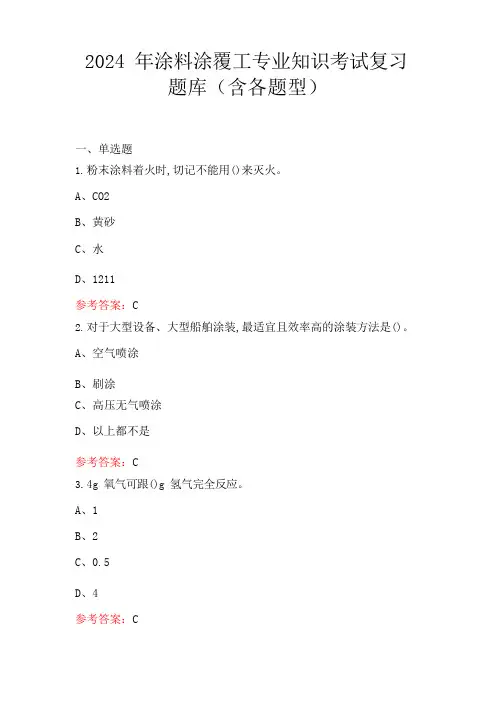 2024 年涂料涂覆工专业知识考试复习题库（含各题型）

一、单选题

1.粉末涂料着火时,切记不能用()来灭火。

A、CO2

B、黄砂

C、水

D、1211

参考答案：C

2.对于大型设备、大型船舶涂装,最适宜且效率高的涂装方法是()。

A、空气喷涂

B、刷涂

C、高压无气喷涂

D、以上都不是

参考答案：C

3.4g 氧气可跟()g 氢气完全反应。

A、1

B、2

C、0.5

D、4

参考答案：C